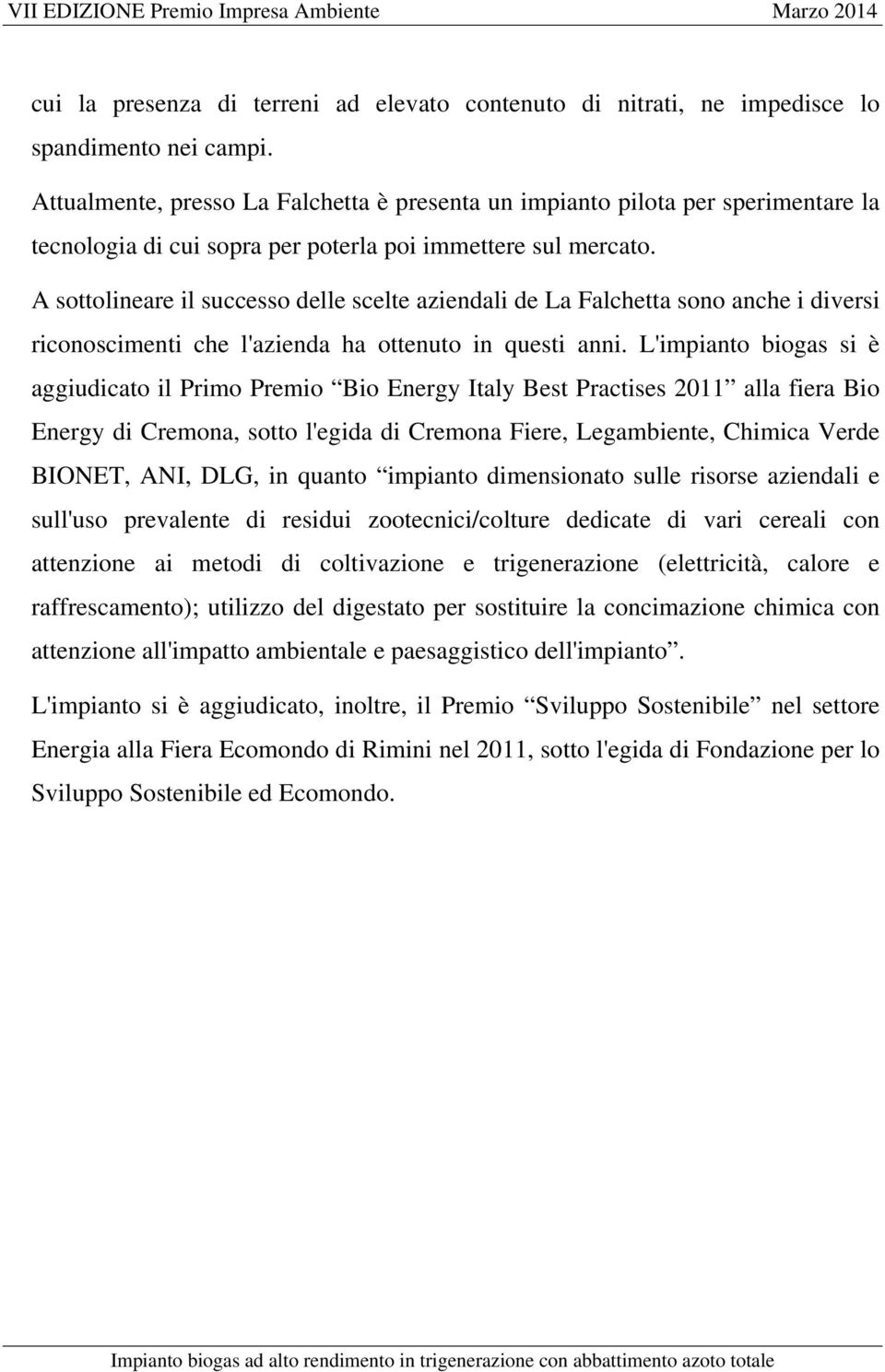 VII EDIZIONE Premio Impresa Ambiente Marzo 2014

cui la presenza di terreni ad elevato contenuto di nitrati, ne impedisce lo spandimento nei campi.

Attualmente, presso La Falchetta è presenta un impianto pilota per sperimentare la tecnologia di cui sopra per poterla poi immettere sul mercato.

A sottolineare il successo delle scelte aziendali de La Falchetta sono anche i diversi riconoscimenti che l'azienda ha ottenuto in questi anni. L'impianto biogas si è aggiudicato il Primo Premio “Bio Energy Italy Best Practises 2011” alla fiera Bio Energy di Cremona, sotto l'egida di Cremona Fiere, Legambiente, Chimica Verde BIONET, ANI, DLG, in quanto “impianto dimensionato sulle risorse aziendali e sull'uso prevalente di residui zootecnici/colture dedicate di vari cereali con attenzione ai metodi di coltivazione e trigenerazione (elettricità, calore e raffrescamento); utilizzo del digestato per sostituire la concimazione chimica con attenzione all'impatto ambientale e paesaggistico dell'impianto”.

L'impianto si è aggiudicato, inoltre, il Premio “Sviluppo Sostenibile” nel settore Energia alla Fiera Ecomondo di Rimini nel 2011, sotto l'egida di Fondazione per lo Sviluppo Sostenibile ed Ecomondo.

Impianto biogas ad alto rendimento in trigenerazione con abbattimento azoto totale